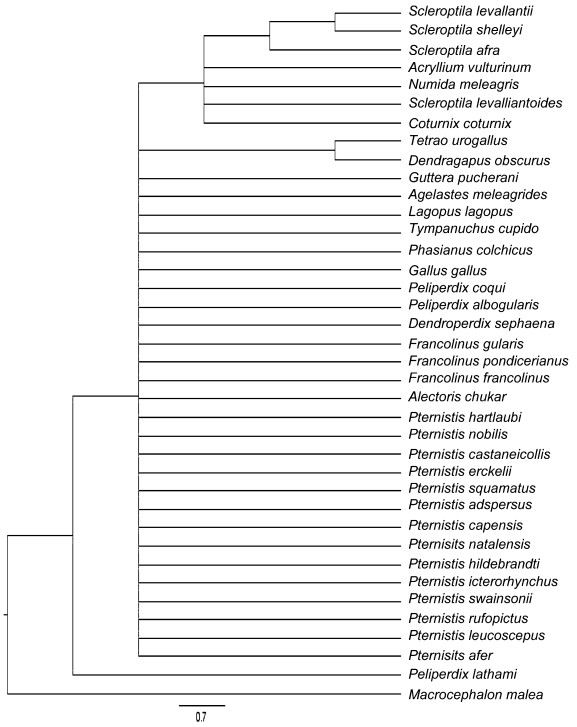 Scleroptila levallantii
Scleroptila shelleyi
Scleroptila afra
Acryllium vulturinum
Numida meleagris
Scleroptila levalliantoides
Coturnix coturnix
Tetrao urogallus
Dendragapus obscurus
Guttera pucherani
Agelastes meleagrides
Lagopus lagopus
Tympanuchus cupido
Phasianus colchicus
Gallus gallus
Peliperdix coqui
Peliperdix albogularis
Dendroperdix sephaena
Francolinus gularis
Francolinus pondicerianus
Francolinus francolinus
Alectoris chukar
Pternistis hartlaubi
Pternistis nobilis
Pternistis castaneicollis
Pternistis erckelii
Pternistis squamatus
Pternistis adspersus
Pternistis capensis
Pternisits natalensis
Pternistis hildebrandti
Pternistis icterorhynchus
Pternistis swainsonii
Pternistis rufopictus
Pternistis leucoscepus
Pternisits afer
Peliperdix lathami
Macrocephalon malea
0.7